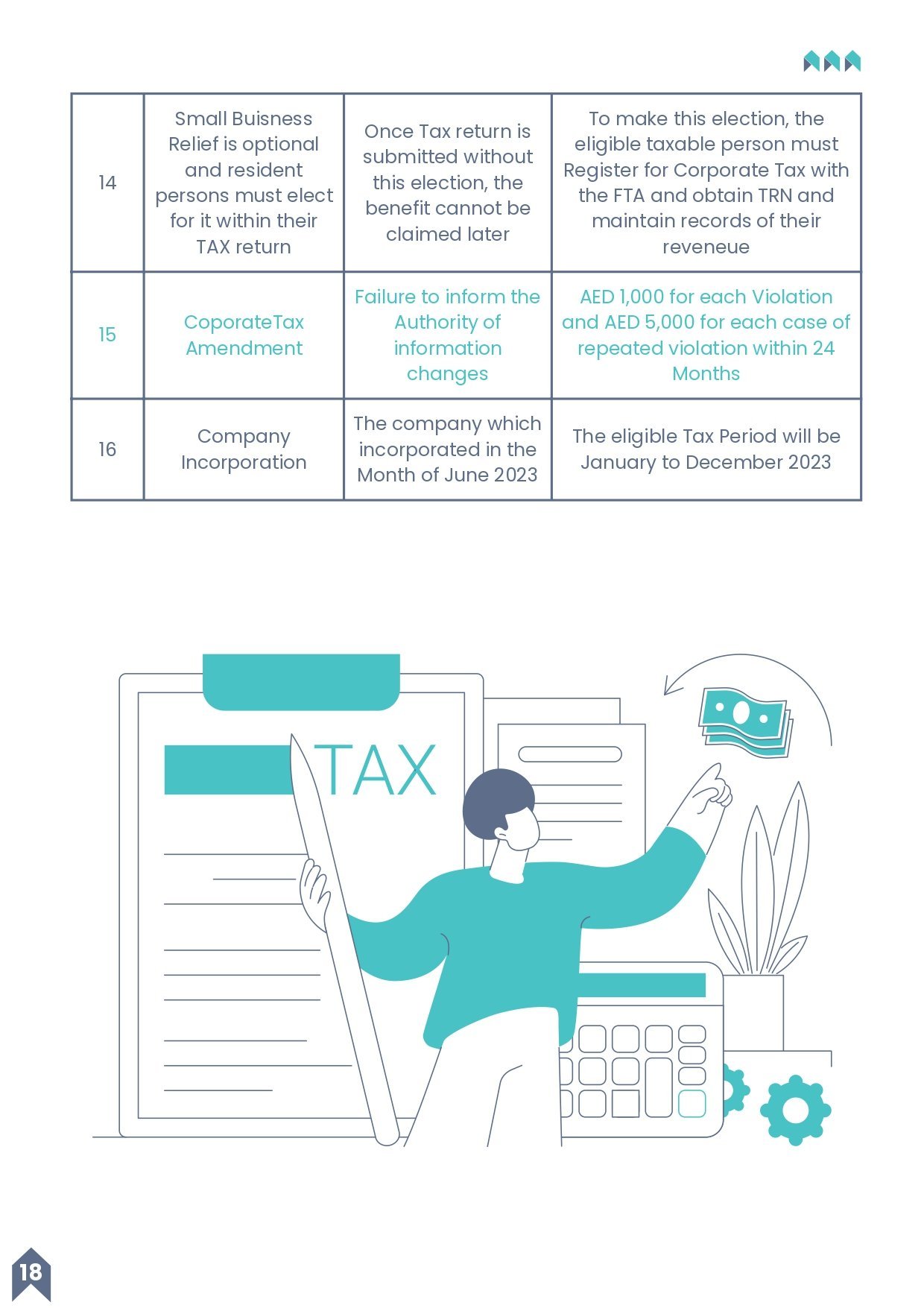 | 14 | Small Buisness Relief is optional and resident persons must elect for it within their TAX return | Once Tax return is submitted without this election, the benefit cannot be claimed later | To make this election, the eligible taxable person must Register for Corporate Tax with the FTA and obtain TRN and maintain records of their reveneue |
|---|---|---|---|
| 15 | CoporateTax Amendment | Failure to inform the Authority of information changes | AED 1,000 for each Violation and AED 5,000 for each case of repeated violation within 24 Months |
| 16 | Company Incorporation | The company which incorporated in the Month of June 2023 | The eligible Tax Period will be January to December 2023 |

TAX

18